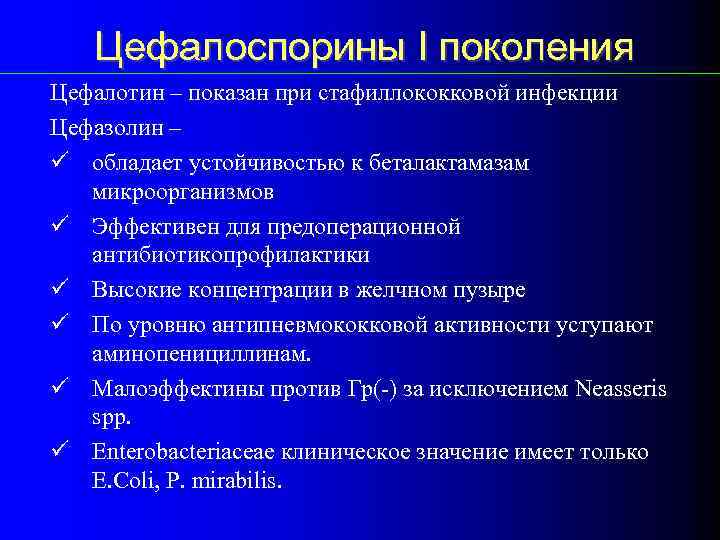 Цефалоспорины I поколения

Цефалотин – показан при стафиллококковой инфекции

Цефазолин –

✓ обладает устойчивостью к беталактамазам микроорганизмов

✓ Эффективен для предоперационной антибиотикопрофилактики

✓ Высокие концентрации в желчном пузыре

✓ По уровню антипневмококковой активности уступают аминопенициллинам.

✓ Малоэффектины против Гр(-) за исключением Neasseris spp.

✓ Enterobacteriaceae клиническое значение имеет только E.Coli, P. mirabilis.